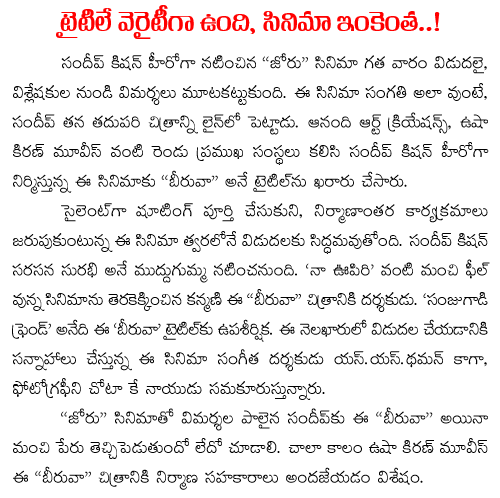 టైటిలే వెరైటీగా ఉంది, సినిమా ఇంకెంత..!

సందీప్ కిషన్ హీరోగా నటించిన "జోరు" సినిమా గత వారం విడుదలై, విశ్లేషకుల నుండి విమర్శలు మూటకట్టుకుంది. ఈ సినిమా సంగతి అలా వుంటే, సందీప్ తన తదుపరి చిత్రాన్ని లైన్‌లో పెట్టాడు. ఆనంది ఆర్ట్ క్రియేషన్స్, ఉషా కిరణ్ మూవీస్ వంటి రెండు ప్రముఖ సంస్థలు కలిసి సందీప్ కిషన్ హీరోగా నిర్మిస్తున్న ఈ సినిమాకు "బీరువా" అనే టైటిల్‌ను ఖరారు చేసారు.

సైలెంట్‌గా షూటింగ్ పూర్తి చేసుకుని, నిర్మాణాంతర కార్యక్రమాలు జరుపుకుంటున్న ఈ సినిమా త్వరలోనే విడుదలకు సిద్ధమవుతోంది. సందీప్ కిషన్ సరసన సురభి అనే ముద్దుగుమ్మ నటించనుంది. 'నా ఊపిరి' వంటి మంచి ఫీల్ వున్న సినిమాను తెరకెక్కించిన కన్మణి ఈ "బీరువా" చిత్రానికి దర్శకుడు. 'సంజుగాడి ఫ్రెండ్' అనేది ఈ 'బీరువా' టైటిల్‌కు ఉపశీర్షిక. ఈ నెలఖారులో విడుదల చేయడానికి సన్నాహాలు చేస్తున్న ఈ సినిమా సంగీత దర్శకుడు యస్.యస్.థమన్ కాగా, ఫోటోగ్రఫీని చోటా కే నాయుడు సమకూరుస్తున్నారు.

"జోరు" సినిమాతో విమర్శల పాలైన సందీప్‌కు ఈ "బీరువా" అయినా మంచి పేరు తెచ్చిపెడుతుందో లేదో చూడాలి. చాలా కాలం ఉషా కిరణ్ మూవీస్ ఈ "బీరువా" చిత్రానికి నిర్మాణ సహకారాలు అందజేయడం విశేషం.